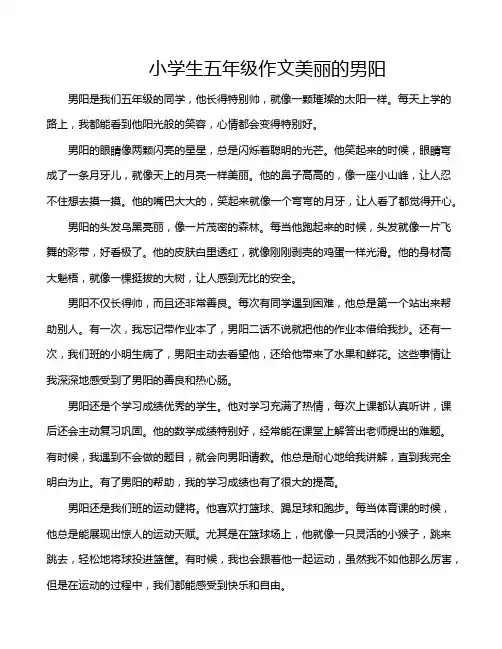 小学生五年级作文美丽的男阳

男阳是我们五年级的同学，他长得特别帅，就像一颗璀璨的太阳一样。每天上学的路上，我都能看到他阳光般的笑容，心情都会变得特别好。

男阳的眼睛像两颗闪亮的星星，总是闪烁着聪明的光芒。他笑起来的时候，眼睛弯成了一条月牙儿，就像天上的月亮一样美丽。他的鼻子高高的，像一座小山峰，让人忍不住想去摸一摸。他的嘴巴大大的，笑起来就像一个弯弯的月牙，让人看了都觉得开心。

男阳的头发乌黑亮丽，像一片茂密的森林。每当他跑起来的时候，头发就像一片飞舞的彩带，好看极了。他的皮肤白里透红，就像刚刚剥壳的鸡蛋一样光滑。他的身材高大魁梧，就像一棵挺拔的大树，让人感到无比的安全。

男阳不仅长得帅，而且还非常善良。每次有同学遇到困难，他总是第一个站出来帮助别人。有一次，我忘记带作业本了，男阳二话不说就把他的作业本借给我抄。还有一次，我们班的小明生病了，男阳主动去看望他，还给他带来了水果和鲜花。这些事情让我深深地感受到了男阳的善良和热心肠。

男阳还是个学习成绩优秀的学生。他对学习充满了热情，每次上课都认真听讲，课后还会主动复习巩固。他的数学成绩特别好，经常能在课堂上解答出老师提出的难题。有时候，我遇到不会做的题目，就会向男阳请教。他总是耐心地给我讲解，直到我完全明白为止。有了男阳的帮助，我的学习成绩也有了很大的提高。

男阳还是我们班的运动健将。他喜欢打篮球、踢足球和跑步。每当体育课的时候，他总是能展现出惊人的运动天赋。尤其是在篮球场上，他就像一只灵活的小猴子，跳来跳去，轻松地将球投进篮筐。有时候，我也会跟着他一起运动，虽然我不如他那么厉害，但是在运动的过程中，我们都能感受到快乐和自由。